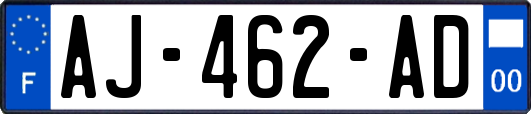 F
AJ-462-AD
00